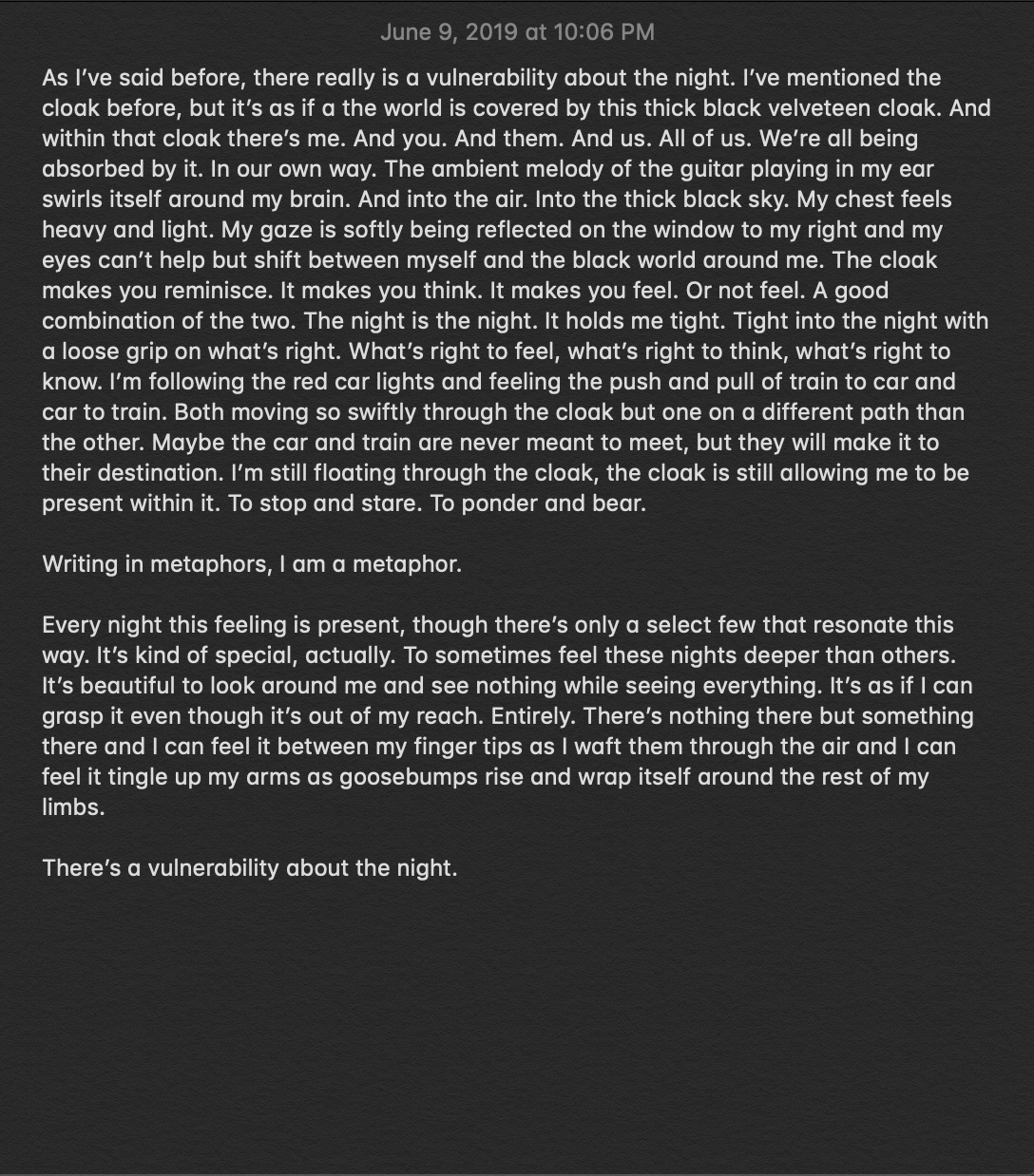 June 9, 2019 at 10:06 PM

As I've said before, there really is a vulnerability about the night. I've mentioned the cloak before, but it's as if a the world is covered by this thick black velveteen cloak. And within that cloak there's me. And you. And them. And us. All of us. We're all being absorbed by it. In our own way. The ambient melody of the guitar playing in my ear swirls itself around my brain. And into the air. Into the thick black sky. My chest feels heavy and light. My gaze is softly being reflected on the window to my right and my eyes can't help but shift between myself and the black world around me. The cloak makes you reminisce. It makes you think. It makes you feel. Or not feel. A good combination of the two. The night is the night. It holds me tight. Tight into the night with a loose grip on what's right. What's right to feel, what's right to think, what's right to know. I'm following the red car lights and feeling the push and pull of train to car and car to train. Both moving so swiftly through the cloak but one on a different path than the other. Maybe the car and train are never meant to meet, but they will make it to their destination. I'm still floating through the cloak, the cloak is still allowing me to be present within it. To stop and stare. To ponder and bear.

Writing in metaphors, I am a metaphor.

Every night this feeling is present, though there's only a select few that resonate this way. It's kind of special, actually. To sometimes feel these nights deeper than others. It's beautiful to look around me and see nothing while seeing everything. It's as if I can grasp it even though it's out of my reach. Entirely. There's nothing there but something there and I can feel it between my finger tips as I waft them through the air and I can feel it tingle up my arms as goosebumps rise and wrap itself around the rest of my limbs.

There's a vulnerability about the night.